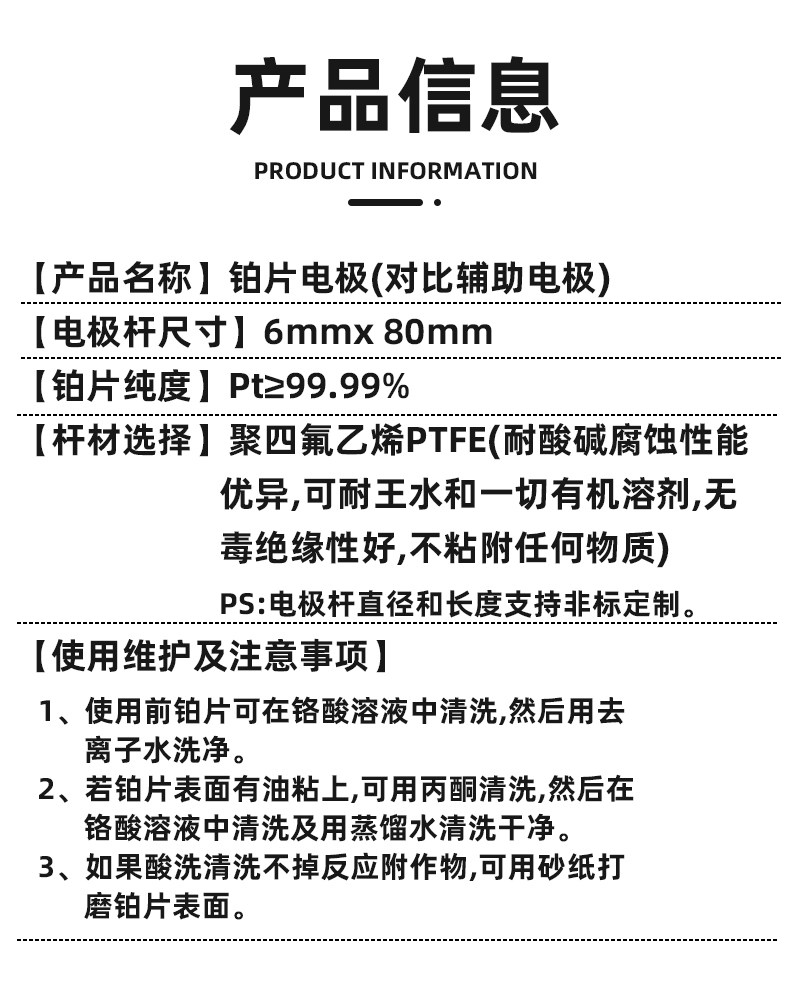 产品信息

PRODUCT INFORMATION

【产品名称】铂片电极(对比辅助电极)

【电极杆尺寸】6mmx 80mm

【铂片纯度】Pt≥99.99%

【杆材选择】聚四氟乙烯PTFE(耐酸碱腐蚀性能优异,可耐王水和一切有机溶剂,无毒绝缘性好,不粘附任何物质)

PS:电极杆直径和长度支持非标定制。

【使用维护及注意事项】

1、使用前铂片可在铬酸溶液中清洗,然后用去离子水洗净。

2、若铂片表面有油粘上,可用丙酮清洗,然后在铬酸溶液中清洗及用蒸馏水清洗干净。

3、如果酸洗清洗不掉反应附作物,可用砂纸打磨铂片表面。